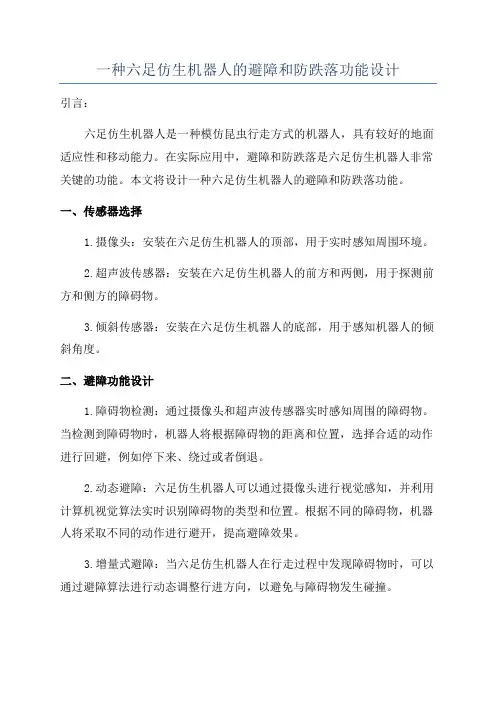 一种六足仿生机器人的避障和防跌落功能设计

引言：

六足仿生机器人是一种模仿昆虫行走方式的机器人，具有较好的地面适应性和移动能力。在实际应用中，避障和防跌落是六足仿生机器人非常关键的功能。本文将设计一种六足仿生机器人的避障和防跌落功能。

一、传感器选择

1.摄像头：安装在六足仿生机器人的顶部，用于实时感知周围环境。

2.超声波传感器：安装在六足仿生机器人的前方和两侧，用于探测前方和侧方的障碍物。

3.倾斜传感器：安装在六足仿生机器人的底部，用于感知机器人的倾斜角度。

二、避障功能设计

1.障碍物检测：通过摄像头和超声波传感器实时感知周围的障碍物。当检测到障碍物时，机器人将根据障碍物的距离和位置，选择合适的动作进行回避，例如停下来、绕过或者倒退。

2.动态避障：六足仿生机器人可以通过摄像头进行视觉感知，并利用计算机视觉算法实时识别障碍物的类型和位置。根据不同的障碍物，机器人将采取不同的动作进行避开，提高避障效果。

3.增量式避障：当六足仿生机器人在行走过程中发现障碍物时，可以通过避障算法进行动态调整行进方向，以避免与障碍物发生碰撞。